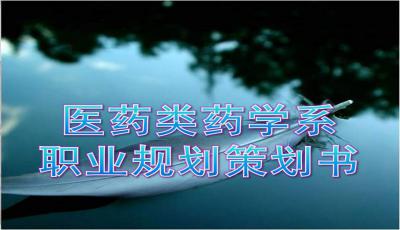 医药类药学系
职业规划策划书